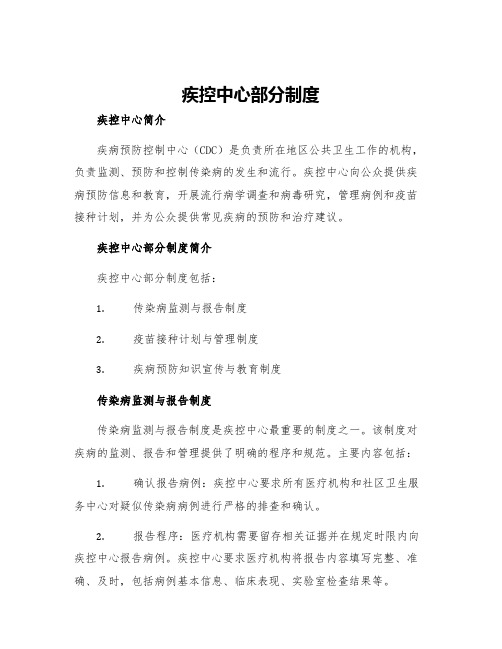 疾控中心部分制度

疾控中心简介

疾病预防控制中心（CDC）是负责所在地区公共卫生工作的机构，负责监测、预防和控制传染病的发生和流行。疾控中心向公众提供疾病预防信息和教育，开展流行病学调查和病毒研究，管理病例和疫苗接种计划，并为公众提供常见疾病的预防和治疗建议。

疾控中心部分制度简介

疾控中心部分制度包括：

1. 传染病监测与报告制度

2. 疫苗接种计划与管理制度

3. 疾病预防知识宣传与教育制度

传染病监测与报告制度

传染病监测与报告制度是疾控中心最重要的制度之一。该制度对疾病的监测、报告和管理提供了明确的程序和规范。主要内容包括：

1. 确认报告病例：疾控中心要求所有医疗机构和社区卫生服务中心对疑似传染病病例进行严格的排查和确认。

2. 报告程序：医疗机构需要留存相关证据并在规定时限内向疾控中心报告病例。疾控中心要求医疗机构将报告内容填写完整、准确、及时，包括病例基本信息、临床表现、实验室检查结果等。